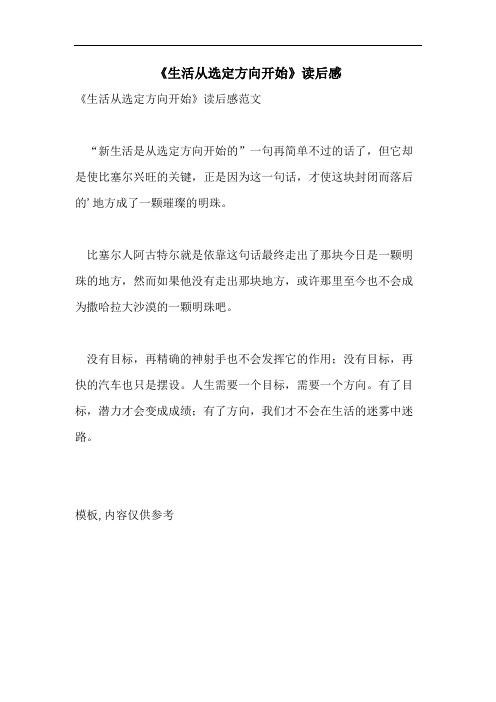 《生活从选定方向开始》读后感

《生活从选定方向开始》读后感范文

“新生活是从选定方向开始的”一句再简单不过的话了，但它却是使比塞尔兴旺的关键，正是因为这一句话，才使这块封闭而落后的’地方成了一颗璀璨的明珠。

比塞尔人阿古特尔就是依靠这句话最终走出了那块今日是一颗明珠的地方，然而如果他没有走出那块地方，或许那里至今也不会成为撒哈拉大沙漠的一颗明珠吧。

没有目标，再精确的神射手也不会发挥它的作用；没有目标，再快的汽车也只是摆设。人生需要一个目标，需要一个方向。有了目标，潜力才会变成成绩；有了方向，我们才不会在生活的迷雾中迷路。

模板,内容仅供参考